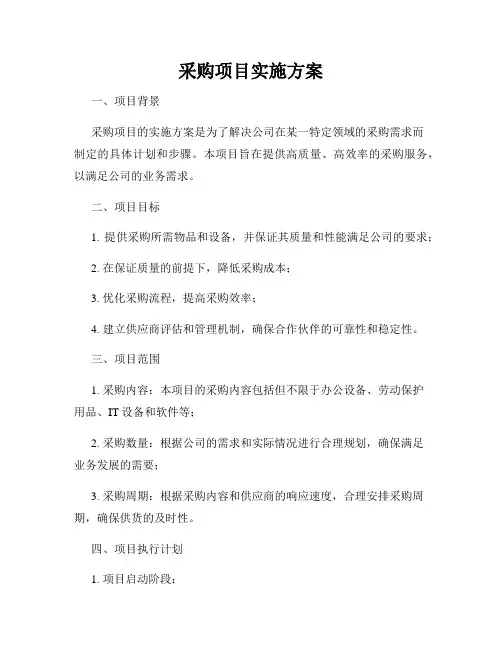 采购项目实施方案

一、项目背景

采购项目的实施方案是为了解决公司在某一特定领域的采购需求而制定的具体计划和步骤。本项目旨在提供高质量、高效率的采购服务，以满足公司的业务需求。

二、项目目标

1. 提供采购所需物品和设备，并保证其质量和性能满足公司的要求；

2. 在保证质量的前提下，降低采购成本；

3. 优化采购流程，提高采购效率；

4. 建立供应商评估和管理机制，确保合作伙伴的可靠性和稳定性。

三、项目范围

1. 采购内容：本项目的采购内容包括但不限于办公设备、劳动保护用品、IT 设备和软件等；

2. 采购数量：根据公司的需求和实际情况进行合理规划，确保满足业务发展的需要；

3. 采购周期：根据采购内容和供应商的响应速度，合理安排采购周期，确保供货的及时性。

四、项目执行计划

1. 项目启动阶段：